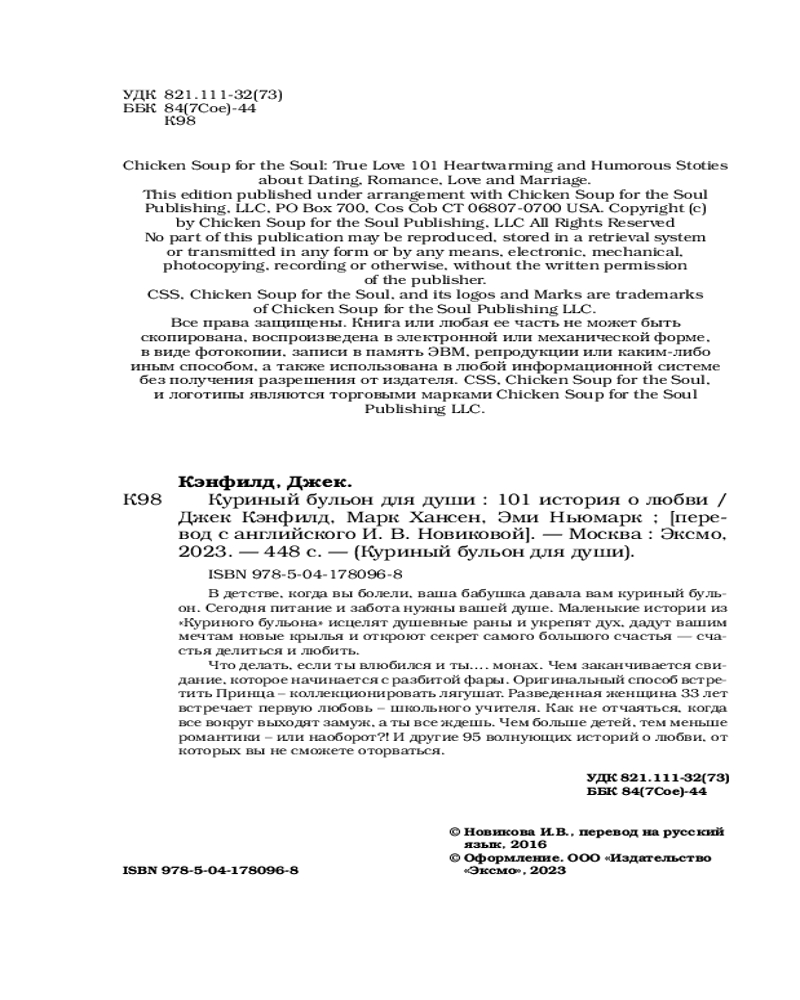 УДК 821.111-32(73)
ББК 84(7Сое)-44
К98

Chicken Soup for the Soul: True Love 101 Heartwarming and Humorous Stoties about Dating, Romance, Love and Marriage.
This edition published under arrangement with Chicken Soup for the Soul Publishing, LLC, PO Box 700, Cos Cob CT 06807-0700 USA. Copyright (c) by Chicken Soup for the Soul Publishing, LLC All Rights Reserved
No part of this publication may be reproduced, stored in a retrieval system or transmitted in any form or by any means, electronic, mechanical, photocopying, recording or otherwise, without the written permission of the publisher.
CSS, Chicken Soup for the Soul, and its logos and Marks are trademarks of Chicken Soup for the Soul Publishing LLC.
Все права защищены. Книга или любая ее часть не может быть скопирована, воспроизведена в электронной или механической форме, в виде фотокопии, записи в память ЭВМ, репродукции или каким-либо иным способом, а также использована в любой информационной системе без получения разрешения от издателя. CSS, Chicken Soup for the Soul, и логотипы являются торговыми марками Chicken Soup for the Soul Publishing LLC.

Кэнфилд, Джек.
К98 Куриный бульон для души : 101 история о любви / Джек Кэнфилд, Марк Хансен, Эми Ньюмарк ; [перевод с английского И. В. Новиковой]. — Москва : Эксмо, 2023. — 448 с. — (Куриный бульон для души).

ISBN 978-5-04-178096-8

В детстве, когда вы болели, ваша бабушка давала вам куриный бульон. Сегодня питание и забота нужны вашей душе. Маленькие истории из «Куриного бульона» исцелят душевные раны и укрепят дух, дадут вашим мечтам новые крылья и откроют секрет самого большого счастья — счастья делиться и любить.

Что делать, если ты влюбился и ты.... монах. Чем заканчивается свидание, которое начинается с разбитой фары. Оригинальный способ встретить Принца – коллекционировать лягушат. Разведенная женщина 33 лет встречает первую любовь – школьного учителя. Как не отчаяться, когда все вокруг выходят замуж, а ты все ждешь. Чем больше детей, тем меньше романтики – или наоборот?! И другие 95 волнующих историй о любви, от которых вы не сможете оторваться.

УДК 821.111-32(73)
ББК 84(7Сое)-44

© Новикова И.В., перевод на русский язык, 2016
© Оформление. ООО «Издательство «Эксмо», 2023

ISBN 978-5-04-178096-8